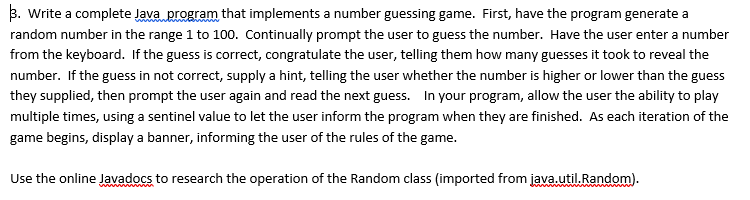 3. Write a complete Java program that implements a number guessing game. First, have the program generate a random number in the range 1 to 100. Continually prompt the user to guess the number. Have the user enter a number from the keyboard. If the guess is correct, congratulate the user, telling them how many guesses it took to reveal the number. If the guess in not correct, supply a hint, telling the user whether the number is higher or lower than the guess they supplied, then prompt the user again and read the next guess. In your program, allow the user the ability to play multiple times, using a sentinel value to let the user inform the program when they are finished. As each iteration of the game begins, display a banner, informing the user of the rules of the game.

Use the online Javadocs to research the operation of the Random class (imported from java.util.Random).